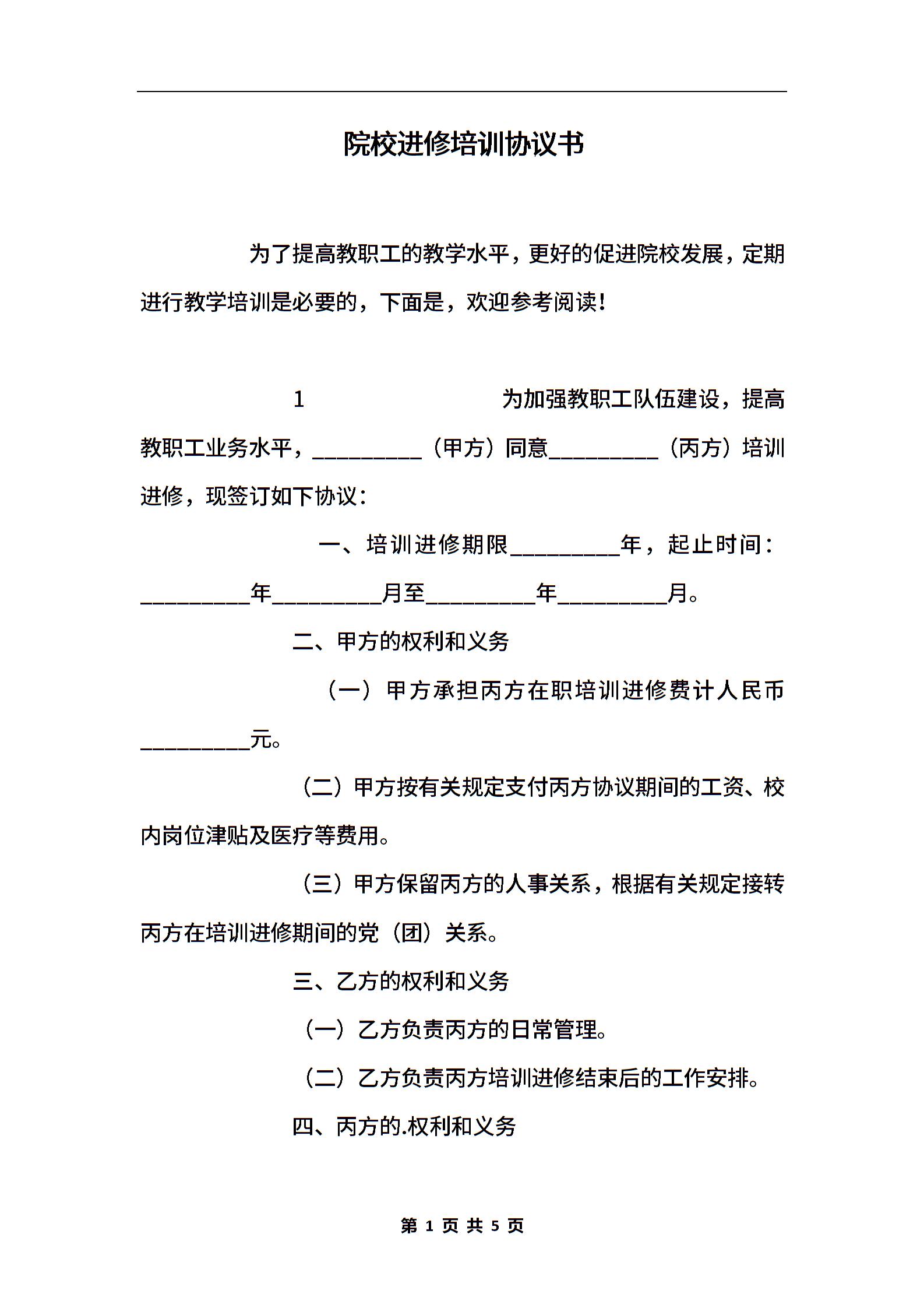 院校进修培训协议书

为了提高教职工的教学水平，更好的促进院校发展，定期进行教学培训是必要的，下面是，欢迎参考阅读！

1 为加强教职工队伍建设，提高教职工业务水平，__________（甲方）同意__________（丙方）培训进修，现签订如下协议：

一、培训进修期限__________年，起止时间：__________年__________月至__________年__________月。

二、甲方的权利和义务

（一）甲方承担丙方在职培训进修费计人民币__________元。

（二）甲方按有关规定支付丙方协议期间的工资、校内岗位津贴及医疗等费用。

（三）甲方保留丙方的人事关系，根据有关规定接转丙方在培训进修期间的党（团）关系。

三、乙方的权利和义务

（一）乙方负责丙方的日常管理。

（二）乙方负责丙方培训进修结束后的工作安排。

四、丙方的.权利和义务

第 1 页 共 5 页